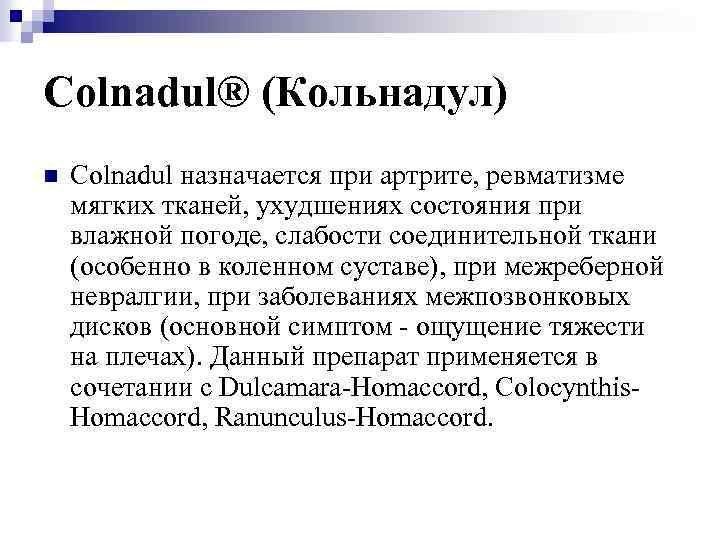 Colnadul® (Кольнадул)

Colnadul назначается при артрите, ревматизме мягких тканей, ухудшениях состояния при влажной погоде, слабости соединительной ткани (особенно в коленном суставе), при межреберной невралгии, при заболеваниях межпозвонковых дисков (основной симптом - ощущение тяжести на плечах). Данный препарат применяется в сочетании с Dulcamara-Homaccord, Colocynthis-Homaccord, Ranunculus-Homaccord.